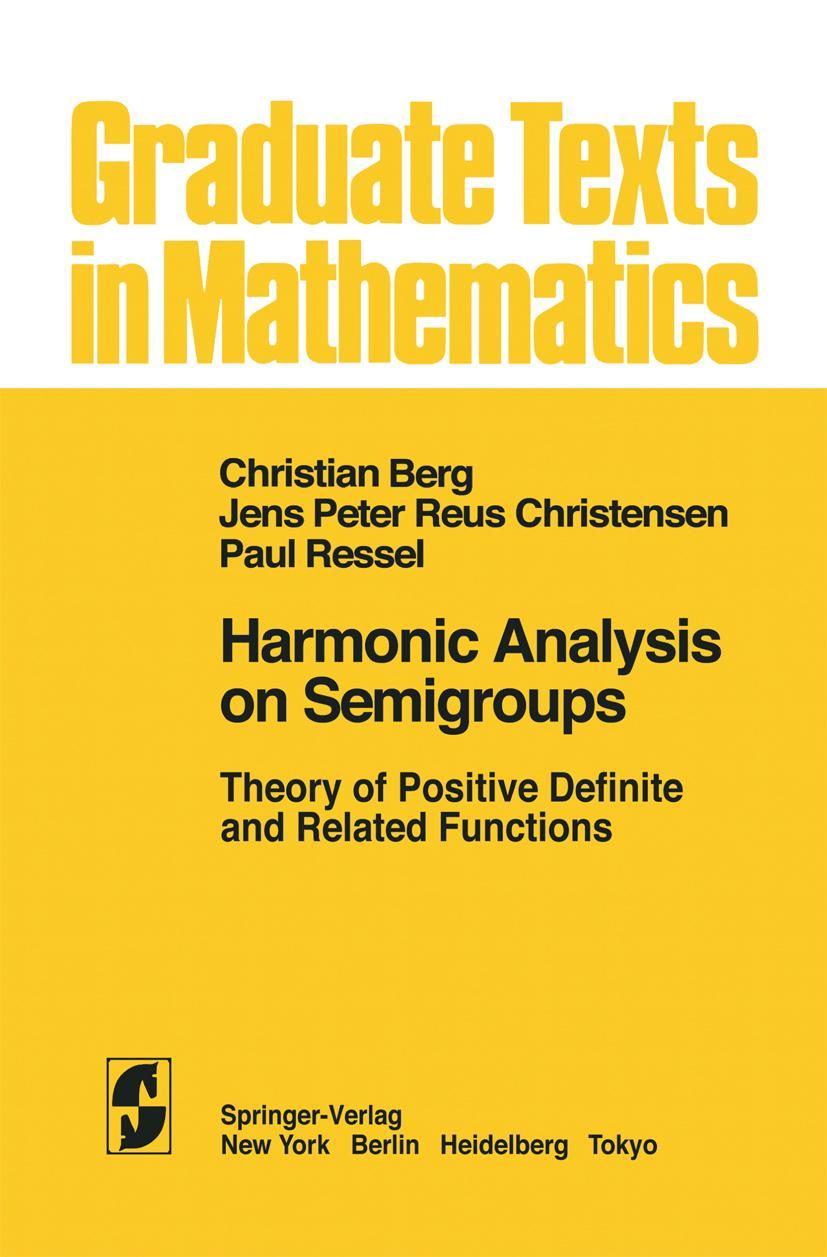 Graduate Texts in Mathematics

Christian Berg
Jens Peter Reus Christensen
Paul Ressel

Harmonic Analysis on Semigroups

Theory of Positive Definite and Related Functions

Springer-Verlag
New York Berlin Heidelberg Tokyo